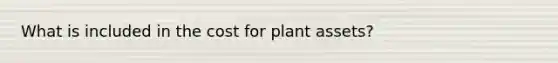 What is included in the cost for plant assets?